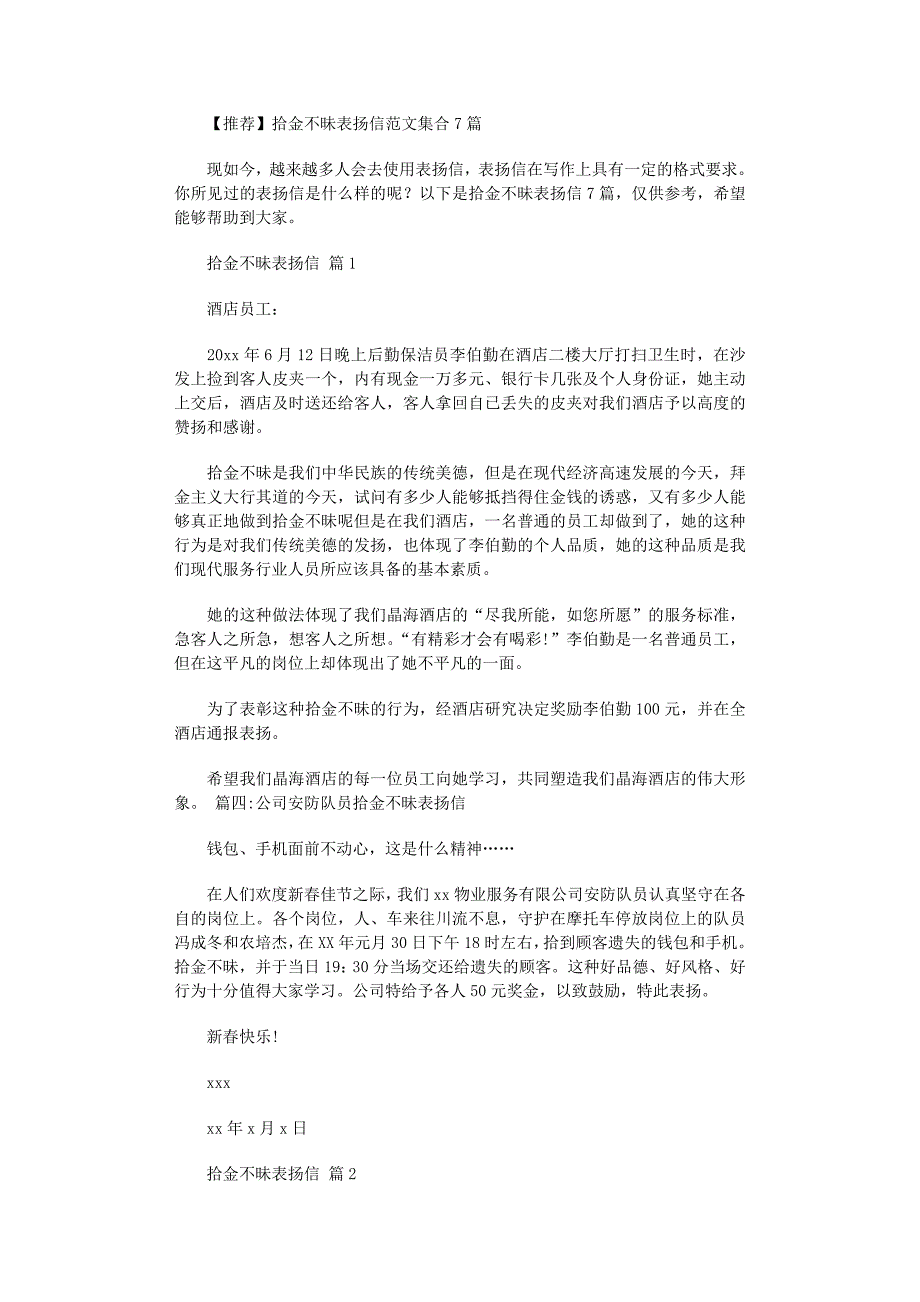 【推荐】拾金不昧表扬信范文集合 7 篇

现如今，越来越多人会去使用表扬信，表扬信在写作上具有一定的格式要求。你所见过的表扬信是什么样的呢？以下是拾金不昧表扬信 7 篇，仅供参考，希望能够帮助到大家。

拾金不昧表扬信 篇 1

酒店员工：

20xx 年 6 月 12 日晚上后勤保洁员李伯勤在酒店二楼大厅打扫卫生时，在沙发上捡到客人皮夹一个，内有现金一万多元、银行卡几张及个人身份证，她主动上交后，酒店及时送还给客人，客人拿回自己丢失的皮夹对我们酒店予以高度的赞扬和感谢。

拾金不昧是我们中华民族的传统美德，但是在现代经济高速发展的今天，拜金主义大行其道的今天，试问有多少人能够抵挡得住金钱的诱惑，又有多少人能够真正地做到拾金不昧呢但是在我们酒店，一名普通的员工却做到了，她的这种行为是对我们传统美德的发扬，也体现了李伯勤的个人品质，她的这种品质是我们现代服务行业人员所应该具备的基本素质。

她的这种做法体现了我们晶海酒店的“尽我所能，如您所愿”的服务标准，急客人之所急，想客人之所想。“有精彩才会有喝彩!”李伯勤是一名普通员工，但在这平凡的岗位上却体现出了她不平凡的一面。

为了表彰这种拾金不昧的行为，经酒店研究决定奖励李伯勤 100 元，并在全酒店通报表扬。

希望我们晶海酒店的每一位员工向她学习，共同塑造我们晶海酒店的伟大形象。 篇四:公司安防队员拾金不昧表扬信

钱包、手机面前不动心，这是什么精神……

在人们欢度新春佳节之际，我们 xx 物业服务有限公司安防队员认真坚守在各自的岗位上。各个岗位，人、车来往川流不息，守护在摩托车停放岗位上的队员冯成冬和农培杰，在 XX 年元月 30 日下午 18 时左右，拾到顾客遗失的钱包和手机。拾金不昧，并于当日 19：30 分当场交还给遗失的顾客。这种好品德、好风格、好行为十分值得大家学习。公司特给予各人 50 元奖金，以致鼓励，特此表扬。

新春快乐!

xxx

xx 年 x 月 x 日

拾金不昧表扬信 篇 2